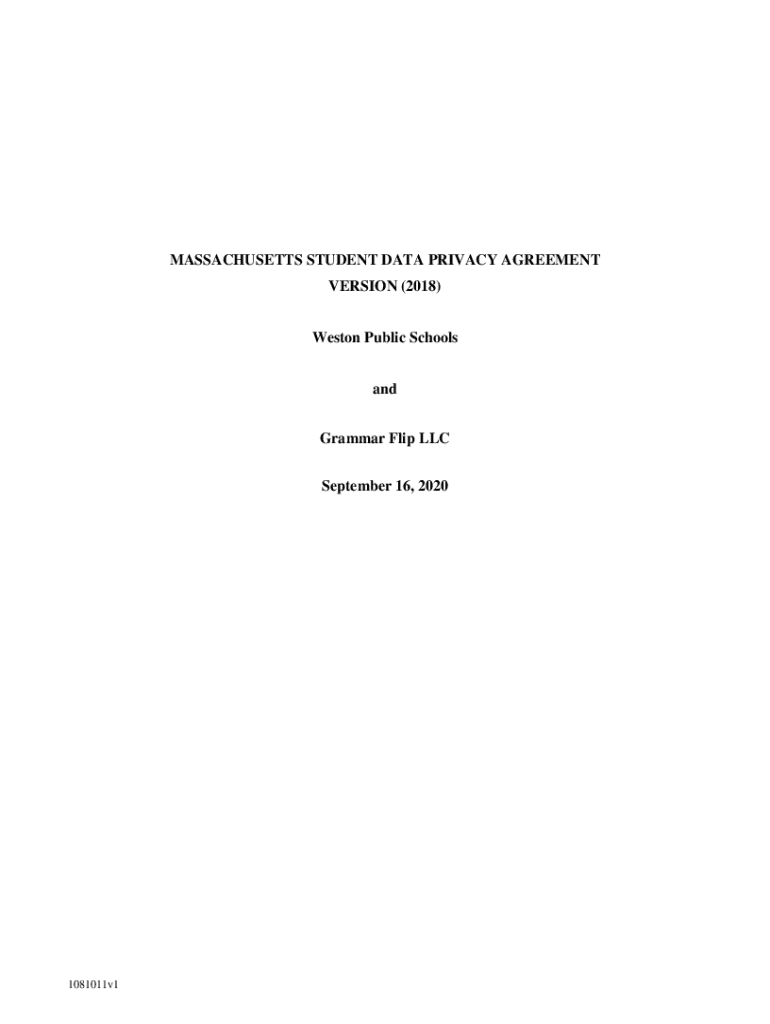 MASSACHUSETTS STUDENT DATA PRIVACY AGREEMENT
VERSION (2018)

Weston Public Schools

and

Grammar Flip LLC

September 16, 2020

1081011v1